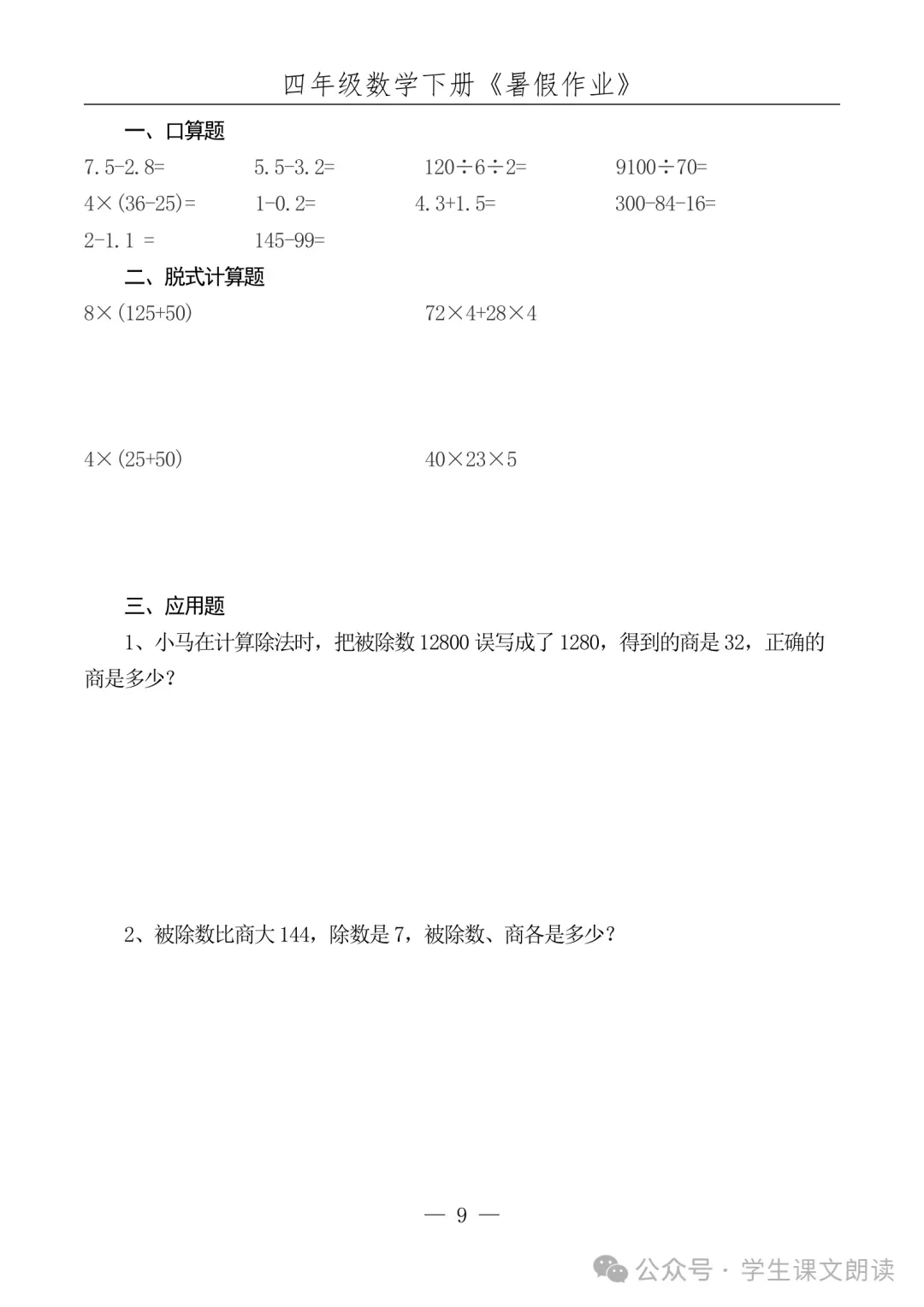 四年级数学下册《暑假作业》

一、口算题

$7.5-2.8=$　　$5.5-3.2=$　　$120\div6\div2=$　　$9100\div70=$

$4\times(36-25)=$　　$1-0.2=$　　$4.3+1.5=$　　$300-84-16=$

$2-1.1=$　　$145-99=$

二、脱式计算题

$8\times(125+50)$　　$72\times4+28\times4$

$4\times(25+50)$　　$40\times23\times5$

三、应用题

1、小马在计算除法时，把被除数 12800 误写成了 1280，得到的商是 32，正确的商是多少？

2、被除数比商大 144，除数是 7，被除数、商各是多少？

— 9 —

公众号 · 学生课文朗读